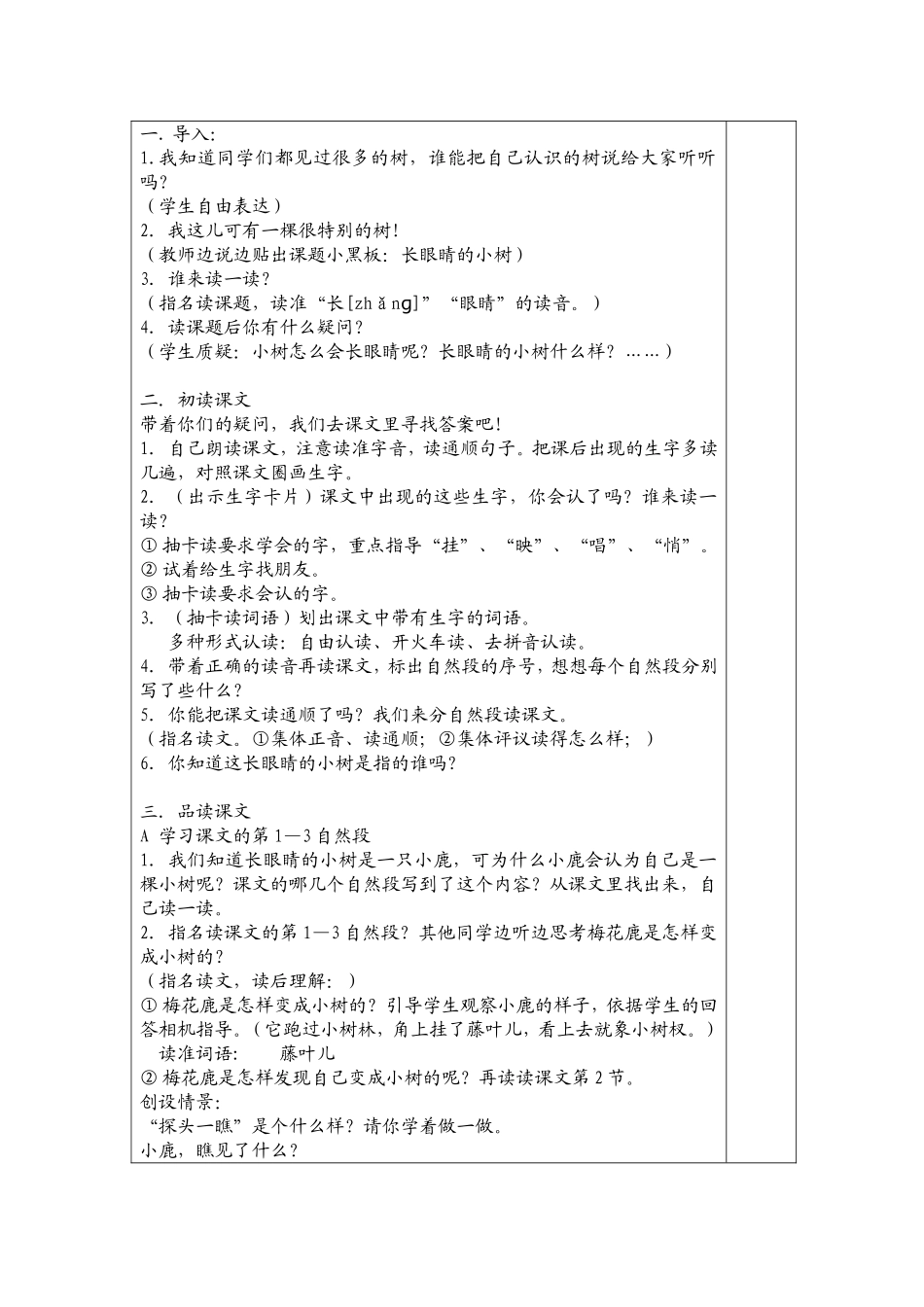 一．导入：
1.我知道同学们都见过很多的树，谁能把自己认识的树说给大家听听吗？
（学生自由表达）
2．我这儿可有一棵很特别的树！
（教师边说边贴出课题小黑板：长眼睛的小树）
3．谁来读一读？
（指名读课题，读准“长[zhǎnɡ]”“眼睛”的读音。）
4．读课题后你有什么疑问？
（学生质疑：小树怎么会长眼睛呢？长眼睛的小树什么样？……）

二．初读课文
带着你们的疑问，我们去课文里寻找答案吧！
1．自己朗读课文，注意读准字音，读通顺句子。把课后出现的生字多读几遍，对照课文圈画生字。
2．（出示生字卡片）课文中出现的这些生字，你会认了吗？谁来读一读？
①抽卡读要求学会的字，重点指导“挂”、“映”、“唱”、“悄”。
②试着给生字找朋友。
③抽卡读要求会认的字。
3．（抽卡读词语）划出课文中带有生字的词语。
多种形式认读：自由认读、开火车读、去拼音认读。
4．带着正确的读音再读课文，标出自然段的序号，想想每个自然段分别写了些什么？
5．你能把课文读通顺了吗？我们来分自然段读课文。
（指名读文。①集体正音、读通顺；②集体评议读得怎么样；）
6．你知道这长眼睛的小树是指的谁吗？

三．品读课文
A 学习课文的第1—3自然段
1．我们知道长眼睛的小树是一只小鹿，可为什么小鹿会认为自己是一棵小树呢？课文的哪几个自然段写到了这个内容？从课文里找出来，自己读一读。
2．指名读课文的第1—3自然段？其他同学边听边思考梅花鹿是怎样变成小树的？
（指名读文，读后理解：）
①梅花鹿是怎样变成小树的？引导学生观察小鹿的样子，依据学生的回答相机指导。（它跑过小树林，角上挂了藤叶儿，看上去就象小树杈。）
读准词语： 藤叶儿
②梅花鹿是怎样发现自己变成小树的呢？再读读课文第2节。
创设情景：
“探头一瞧”是个什么样？请你学着做一做。
小鹿，瞧见了什么？